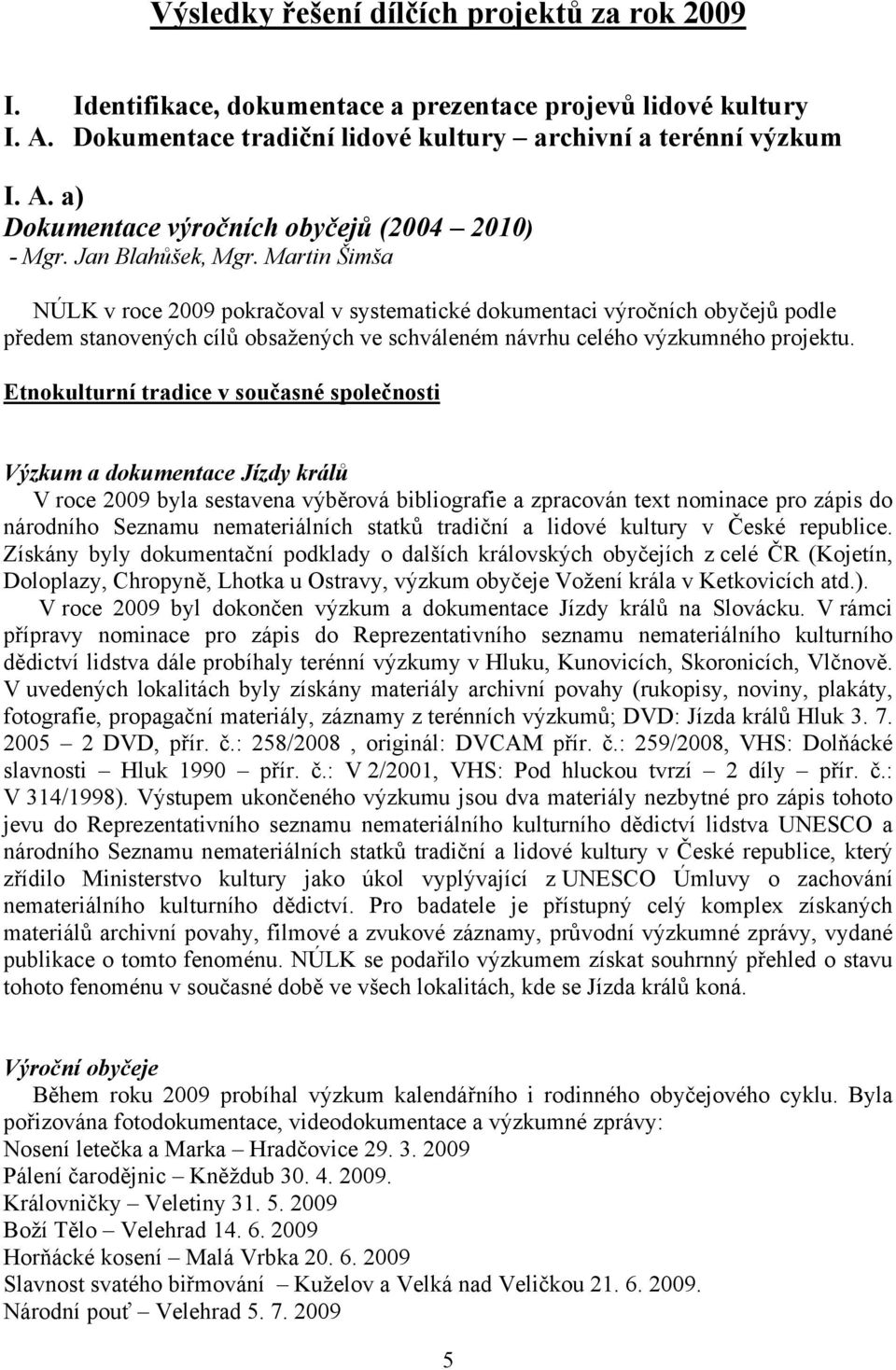 Výsledky řešení dílčích projektů za rok 2009

I. Identifikace, dokumentace a prezentace projevů lidové kultury
I. A. Dokumentace tradiční lidové kultury – archivní a terénní výzkum

I. A. a)
Dokumentace výročních obyčejů (2004 – 2010)
- Mgr. Jan Blahůšek, Mgr. Martin Šimša

NÚLK v roce 2009 pokračoval v systematické dokumentaci výročních obyčejů podle předem stanovených cílů obsažených ve schváleném návrhu celého výzkumného projektu.

Etnokulturní tradice v současné společnosti

Výzkum a dokumentace Jízdy králů
V roce 2009 byla sestavena výběrová bibliografie a zpracován text nominace pro zápis do národního Seznamu nemateriálních statků tradiční a lidové kultury v České republice. Získány byly dokumentační podklady o dalších královských obyčejích z celé ČR (Kojetín, Doloplazy, Chropyně, Lhotka u Ostravy, výzkum obyčeje Vožení krála v Ketkovicích atd.).
V roce 2009 byl dokončen výzkum a dokumentace Jízdy králů na Slovácku. V rámci přípravy nominace pro zápis do Reprezentativního seznamu nemateriálního kulturního dědictví lidstva dále probíhaly terénní výzkumy v Hluku, Kunovicích, Skoronicích, Vlčnově. V uvedených lokalitách byly získány materiály archivní povahy (rukopisy, noviny, plakáty, fotografie, propagační materiály, záznamy z terénních výzkumů; DVD: Jízda králů Hluk 3. 7. 2005 – 2 DVD, přír. č.: 258/2008 , originál: DVCAM přír. č.: 259/2008, VHS: Dolňácké slavnosti – Hluk 1990 – přír. č.: V 2/2001, VHS: Pod hluckou tvrzí – 2 díly – přír. č.: V 314/1998). Výstupem ukončeného výzkumu jsou dva materiály nezbytné pro zápis tohoto jevu do Reprezentativního seznamu nemateriálního kulturního dědictví lidstva UNESCO a národního Seznamu nemateriálních statků tradiční a lidové kultury v České republice, který zřídilo Ministerstvo kultury jako úkol vyplývající z UNESCO Úmluvy o zachování nemateriálního kulturního dědictví. Pro badatele je přístupný celý komplex získaných materiálů archivní povahy, filmové a zvukové záznamy, průvodní výzkumné zprávy, vydané publikace o tomto fenoménu. NÚLK se podařilo výzkumem získat souhrnný přehled o stavu tohoto fenoménu v současné době ve všech lokalitách, kde se Jízda králů koná.

Výroční obyčeje
Během roku 2009 probíhal výzkum kalendářního i rodinného obyčejového cyklu. Byla pořizována fotodokumentace, videodokumentace a výzkumné zprávy:
Nosení letečka a Marka – Hradčovice 29. 3. 2009
Pálení čarodějnic – Kněždub 30. 4. 2009.
Královničky – Veletiny 31. 5. 2009
Boží Tělo – Velehrad 14. 6. 2009
Horňácké kosení – Malá Vrbka 20. 6. 2009
Slavnost svatého biřmování – Kuželov a Velká nad Veličkou 21. 6. 2009.
Národní pouť – Velehrad 5. 7. 2009

5